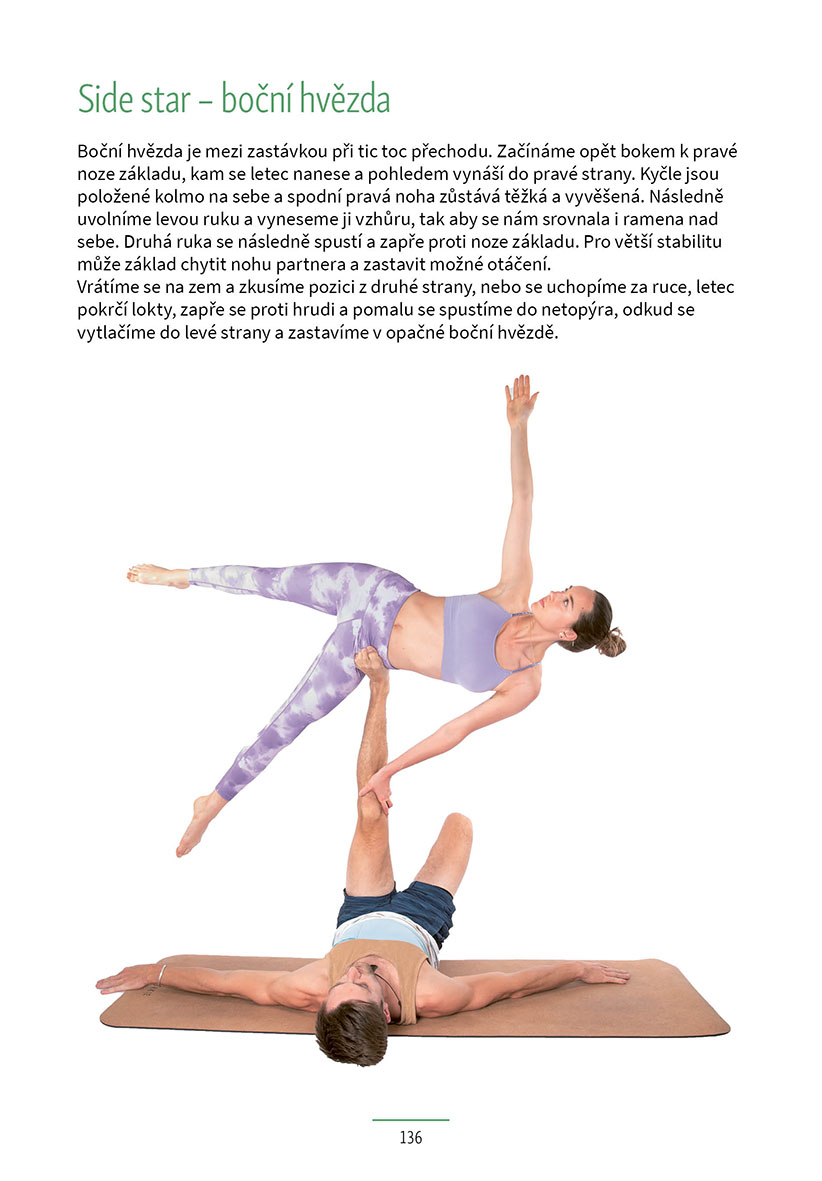 Side star – boční hvězda

Boční hvězda je mezi zastávkou při tic toc přechodu. Začínáme opět bokem k pravé noze základu, kam se letec nanese a pohledem vynáší do pravé strany. Kyčle jsou položené kolmo na sebe a spodní pravá noha zůstává těžká a vyvěšená. Následně uvolníme levou ruku a vyneseme ji vzhůru, tak aby se nám srovnala i ramena nad sebe. Druhá ruka se následně spustí a zapře proti noze základu. Pro větší stabilitu může základ chytit nohu partnera a zastavit možné otáčení.
Vrátíme se na zem a zkusíme pozici z druhé strany, nebo se uchopíme za ruce, letec pokrčí lokty, zapře se proti hrudi a pomalu se spustíme do netopýra, odkud se vytlačíme do levé strany a zastavíme v opačné boční hvězdě.

136